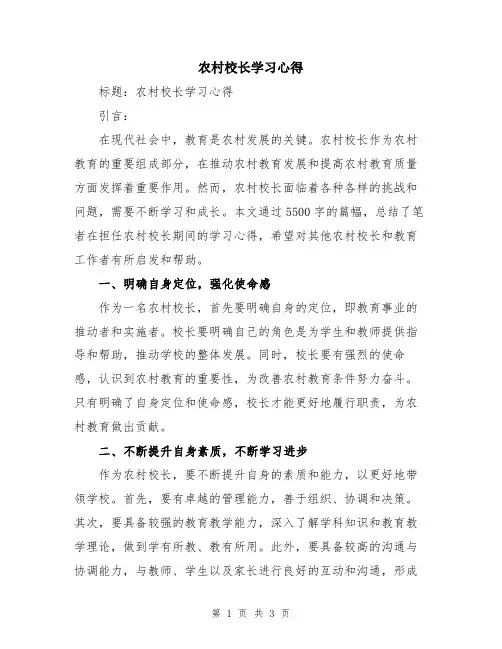 农村校长学习心得

标题：农村校长学习心得

引言：

在现代社会中，教育是农村发展的关键。农村校长作为农村教育的重要组成部分，在推动农村教育发展和提高农村教育质量方面发挥着重要作用。然而，农村校长面临着各种各样的挑战和问题，需要不断学习和成长。本文通过5500字的篇幅，总结了笔者在担任农村校长期间的学习心得，希望对其他农村校长和教育工作者有所启发和帮助。

一、明确自身定位，强化使命感

作为一名农村校长，首先要明确自身的定位，即教育事业的推动者和实施者。校长要明确自己的角色是为学生和教师提供指导和帮助，推动学校的整体发展。同时，校长要有强烈的使命感，认识到农村教育的重要性，为改善农村教育条件努力奋斗。只有明确了自身定位和使命感，校长才能更好地履行职责，为农村教育做出贡献。

二、不断提升自身素质，不断学习进步

作为农村校长，要不断提升自身的素质和能力，以更好地带领学校。首先，要有卓越的管理能力，善于组织、协调和决策。其次，要具备较强的教育教学能力，深入了解学科知识和教育教学理论，做到学有所教、教有所用。此外，要具备较高的沟通与协调能力，与教师、学生以及家长进行良好的互动和沟通，形成

第 1 页 共 3 页